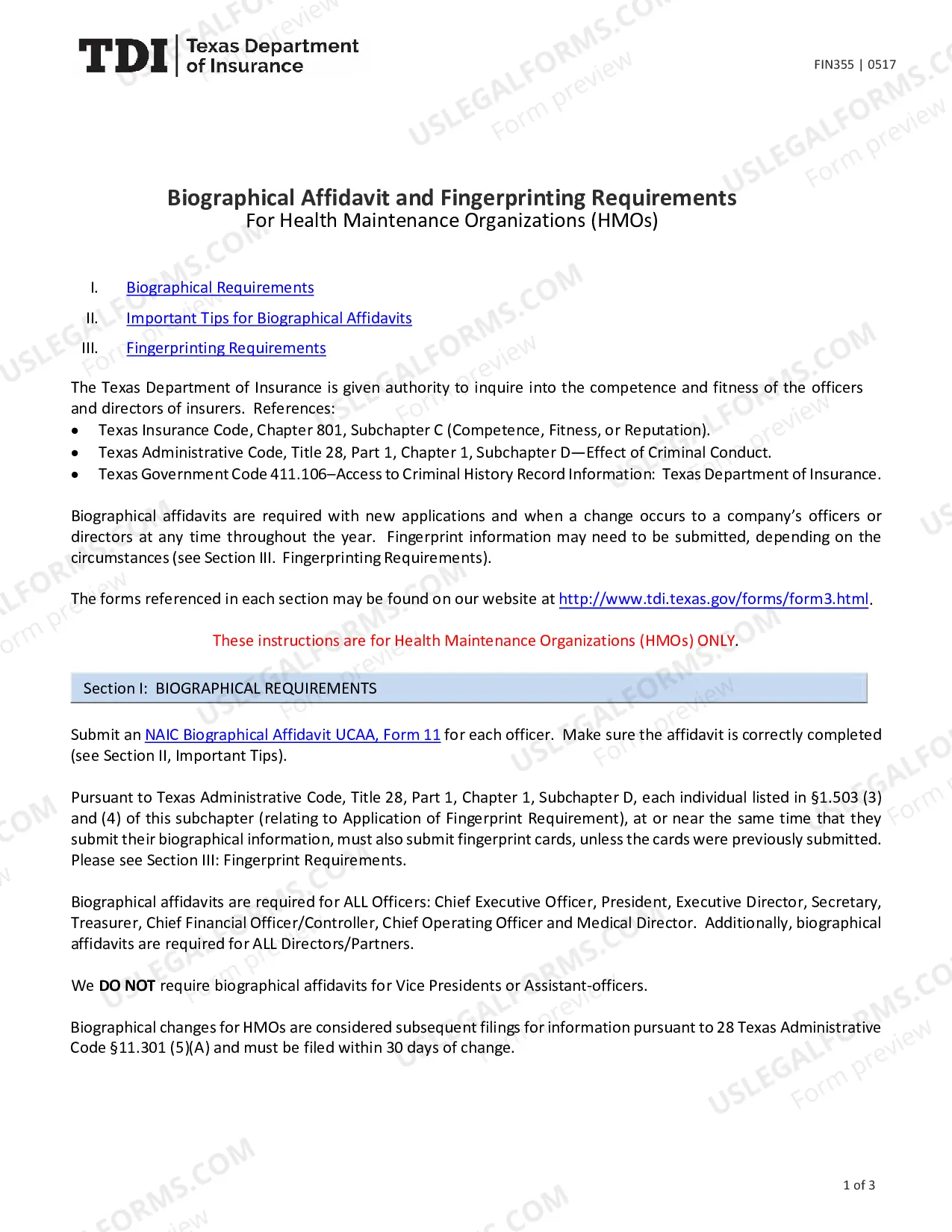 TDI Texas Department of Insurance

FIN355 | 0517

Biographical Affidavit and Fingerprinting Requirements
For Health Maintenance Organizations (HMOs)

I. Biographical Requirements
II. Important Tips for Biographical Affidavits
III. Fingerprinting Requirements

The Texas Department of Insurance is given authority to inquire into the competence and fitness of the officers and directors of insurers. References:
• Texas Insurance Code, Chapter 801, Subchapter C (Competence, Fitness, or Reputation).
• Texas Administrative Code, Title 28, Part 1, Chapter 1, Subchapter D—Effect of Criminal Conduct.
• Texas Government Code 411.106–Access to Criminal History Record Information: Texas Department of Insurance.

Biographical affidavits are required with new applications and when a change occurs to a company's officers or directors at any time throughout the year. Fingerprint information may need to be submitted, depending on the circumstances (see Section III. Fingerprinting Requirements).

The forms referenced in each section may be found on our website at http://www.tdi.texas.gov/forms/form3.html.

These instructions are for Health Maintenance Organizations (HMOs) ONLY.

Section I: BIOGRAPHICAL REQUIREMENTS

Submit an NAIC Biographical Affidavit UCAA, Form 11 for each officer. Make sure the affidavit is correctly completed (see Section II, Important Tips).

Pursuant to Texas Administrative Code, Title 28, Part 1, Chapter 1, Subchapter D, each individual listed in §1.503 (3) and (4) of this subchapter (relating to Application of Fingerprint Requirement), at or near the same time that they submit their biographical information, must also submit fingerprint cards, unless the cards were previously submitted. Please see Section III: Fingerprint Requirements.

Biographical affidavits are required for ALL Officers: Chief Executive Officer, President, Executive Director, Secretary, Treasurer, Chief Financial Officer/Controller, Chief Operating Officer and Medical Director. Additionally, biographical affidavits are required for ALL Directors/Partners.

We DO NOT require biographical affidavits for Vice Presidents or Assistant-officers.

Biographical changes for HMOs are considered subsequent filings for information pursuant to 28 Texas Administrative Code §11.301 (5)(A) and must be filed within 30 days of change.

1 of 3

USLEGALFORMS.COM Form preview